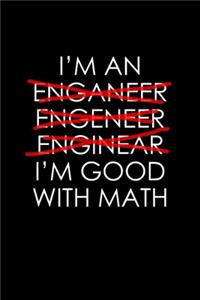 I'M AN
ENGANEER
ENGENEER
ENGINEAR
I'M GOOD
WITH MATH